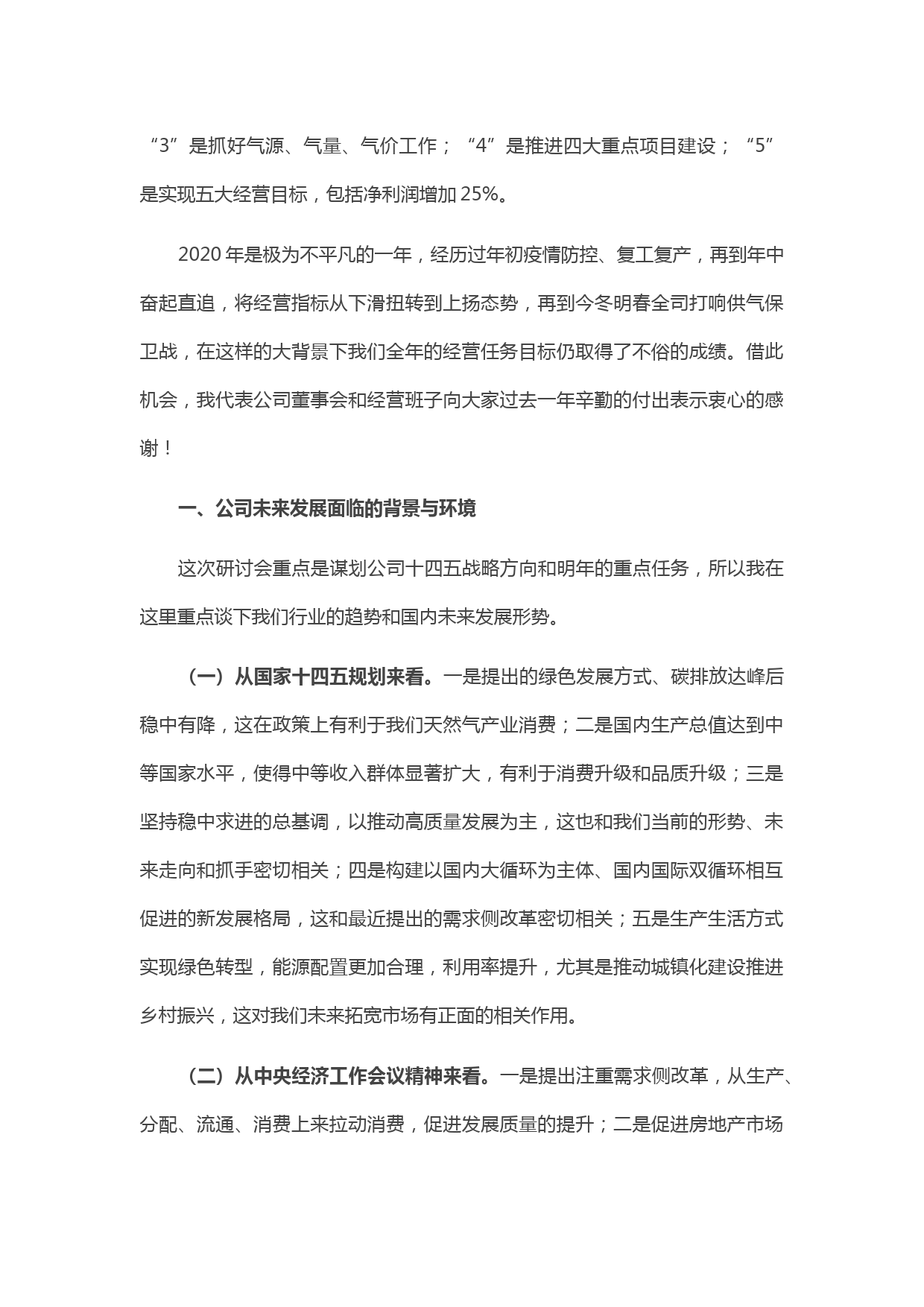 “3”是抓好气源、气量、气价工作；“4”是推进四大重点项目建设；“5”是实现五大经营目标，包括净利润增加 25%。

2020 年是极为不平凡的一年，经历过年初疫情防控、复工复产，再到年中奋起直追，将经营指标从下滑扭转到上扬态势，再到今冬明春全司打响供气保卫战，在这样的大背景下我们全年的经营任务目标仍取得了不俗的成绩。借此机会，我代表公司董事会和经营班子向大家过去一年辛勤的付出表示衷心的感谢！

一、公司未来发展面临的背景与环境

这次研讨会重点是谋划公司十四五战略方向和明年的重点任务，所以我在这里重点谈下我们行业的趋势和国内未来发展形势。

（一）从国家十四五规划来看。一是提出的绿色发展方式、碳排放达峰后稳中有降，这在政策上有利于我们天然气产业消费；二是国内生产总值达到中等国家水平，使得中等收入群体显著扩大，有利于消费升级和品质升级；三是坚持稳中求进的总基调，以推动高质量发展为主，这也和我们当前的形势、未来走向和抓手密切相关；四是构建以国内大循环为主体、国内国际双循环相互促进的新发展格局，这和最近提出的需求侧改革密切相关；五是生产生活方式实现绿色转型，能源配置更加合理，利用率提升，尤其是推动城镇化建设推进乡村振兴，这对我们未来拓宽市场有正面的相关作用。

（二）从中央经济工作会议精神来看。一是提出注重需求侧改革，从生产、分配、流通、消费上来拉动消费，促进发展质量的提升；二是促进房地产市场